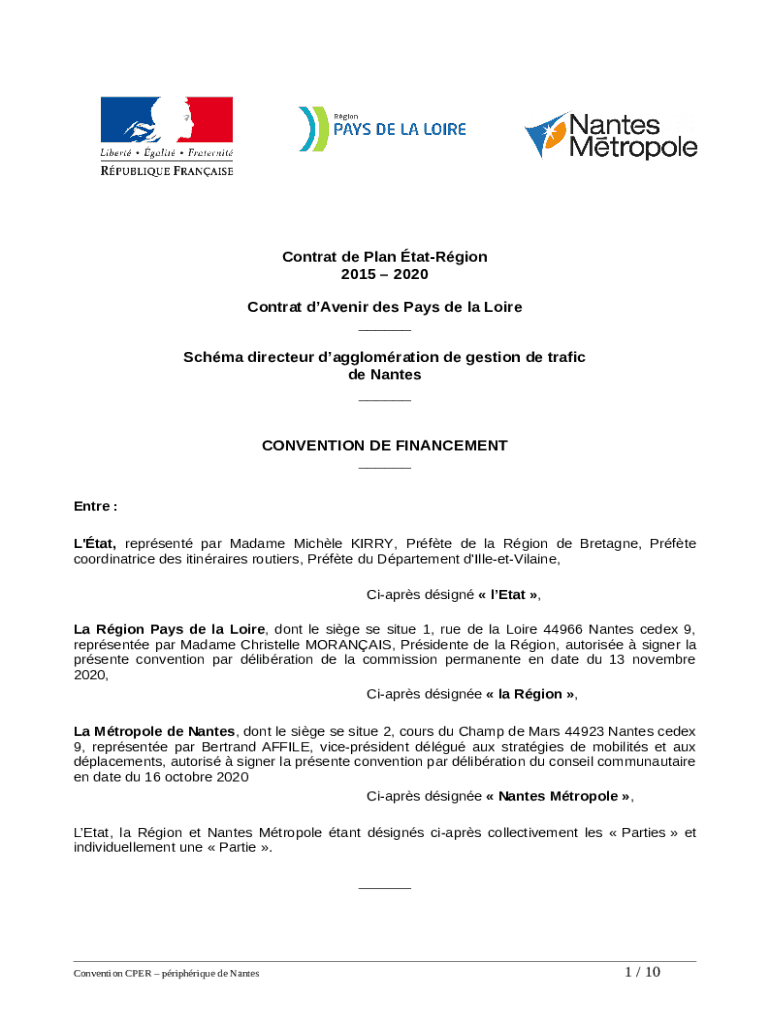 Liberté • Égalité • Fraternité
RÉPUBLIQUE FRANÇAISE

Région
PAYS DE LA LOIRE

Nantes Métropole

Contrat de Plan État-Région
2015 – 2020

Contrat d'Avenir des Pays de la Loire

Schéma directeur d'agglomération de gestion de trafic de Nantes

CONVENTION DE FINANCEMENT

Entre :

L'État, représenté par Madame Michèle KIRRY, Préfète de la Région de Bretagne, Préfète coordinatrice des itinéraires routiers, Préfète du Département d'Ille-et-Vilaine,

Ci-après désigné « l'Etat »,

La Région Pays de la Loire, dont le siège se situe 1, rue de la Loire 44966 Nantes cedex 9, représentée par Madame Christelle MORANÇAIS, Présidente de la Région, autorisée à signer la présente convention par délibération de la commission permanente en date du 13 novembre 2020,

Ci-après désignée « la Région »,

La Métropole de Nantes, dont le siège se situe 2, cours du Champ de Mars 44923 Nantes cedex 9, représentée par Bertrand AFFILE, vice-président délégué aux stratégies de mobilités et aux déplacements, autorisé à signer la présente convention par délibération du conseil communautaire en date du 16 octobre 2020

Ci-après désignée « Nantes Métropole »,

L'Etat, la Région et Nantes Métropole étant désignés ci-après collectivement les « Parties » et individuellement une « Partie ».

Convention CPER – périphérique de Nantes

1 / 10